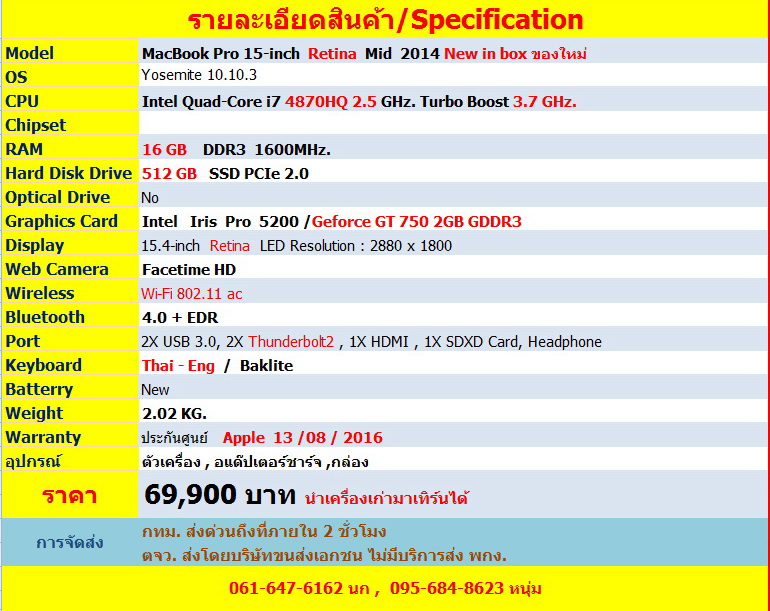 รายละเอียดสินค้า/Specification

| | |
|---|---|
| Model | MacBook Pro 15-inch Retina Mid 2014 New in box ของใหม่ |
| OS | Yosemite 10.10.3 |
| CPU | Intel Quad-Core i7 4870HQ 2.5 GHz. Turbo Boost 3.7 GHz. |
| Chipset | |
| RAM | 16 GB DDR3 1600MHz. |
| Hard Disk Drive | 512 GB SSD PCIe 2.0 |
| Optical Drive | No |
| Graphics Card | Intel Iris Pro 5200 /Geforce GT 750 2GB GDDR3 |
| Display | 15.4-inch Retina LED Resolution : 2880 x 1800 |
| Web Camera | Facetime HD |
| Wireless | Wi-Fi 802.11 ac |
| Bluetooth | 4.0 + EDR |
| Port | 2X USB 3.0, 2X Thunderbolt2 , 1X HDMI , 1X SDXD Card, Headphone |
| Keyboard | Thai - Eng / Baklite |
| Batterry | New |
| Weight | 2.02 KG. |
| Warranty | ประกันศูนย์ Apple 13 /08 / 2016 |
| อุปกรณ์ | ตัวเครื่อง , อแด๊ปเตอร์ชาร์จ ,กล่อง |
| ราคา | 69,900 บาท นำเครื่องเก่ามาเทิร์นได้ |
| การจัดส่ง | กทม. ส่งด่วนถึงที่ภายใน 2 ชั่วโมง ตจว. ส่งโดยบริษัทขนส่งเอกชน ไม่มีบริการส่ง พกง. |

061-647-6162 นก , 095-684-8623 หนุ่ม